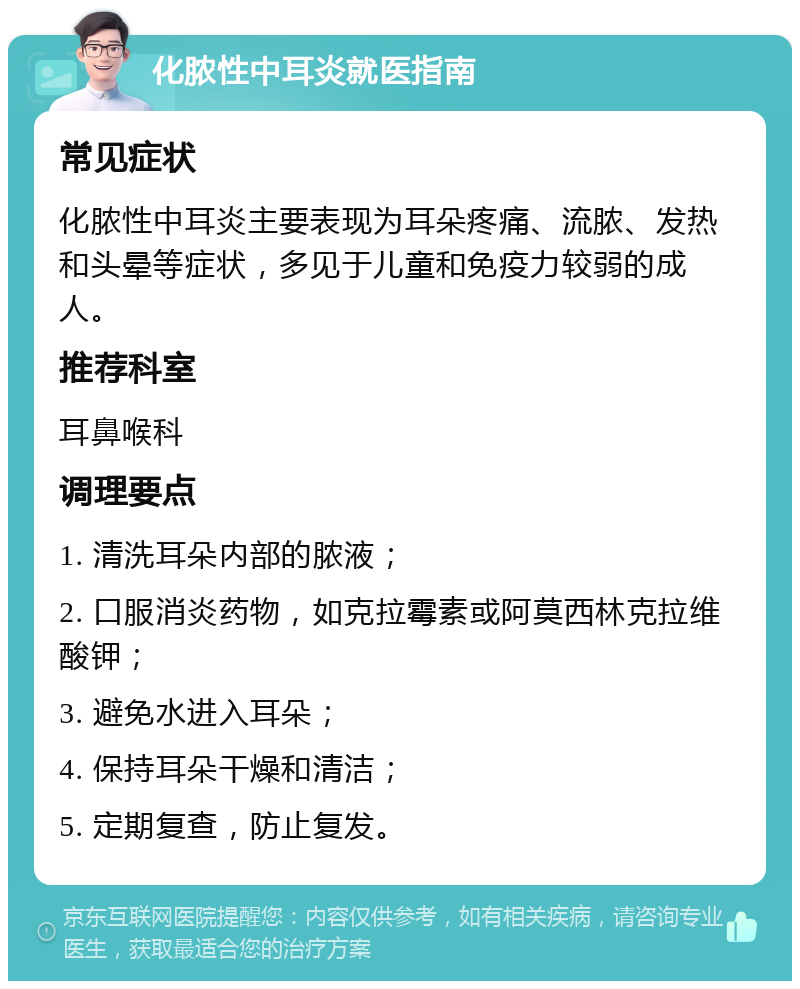 化脓性中耳炎就医指南

常见症状

化脓性中耳炎主要表现为耳朵疼痛、流脓、发热和头晕等症状，多见于儿童和免疫力较弱的成人。

推荐科室

耳鼻喉科

调理要点

1. 清洗耳朵内部的脓液；

2. 口服消炎药物，如克拉霉素或阿莫西林克拉维酸钾；

3. 避免水进入耳朵；

4. 保持耳朵干燥和清洁；

5. 定期复查，防止复发。

京东互联网医院提醒您：内容仅供参考，如有相关疾病，请咨询专业医生，获取最适合您的治疗方案